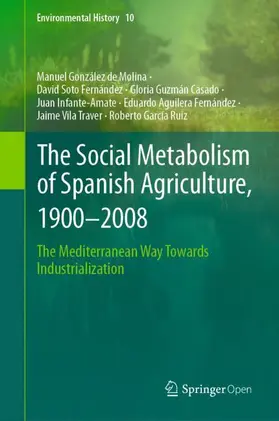 Environmental History 10

Manuel González de Molina · David Soto Fernández · Gloria Guzmán Casado · Juan Infante-Amate · Eduardo Aguilera Fernández · Jaime Vila Traver · Roberto García Ruiz

The Social Metabolism of Spanish Agriculture, 1900–2008

The Mediterranean Way Towards Industrialization

Springer Open